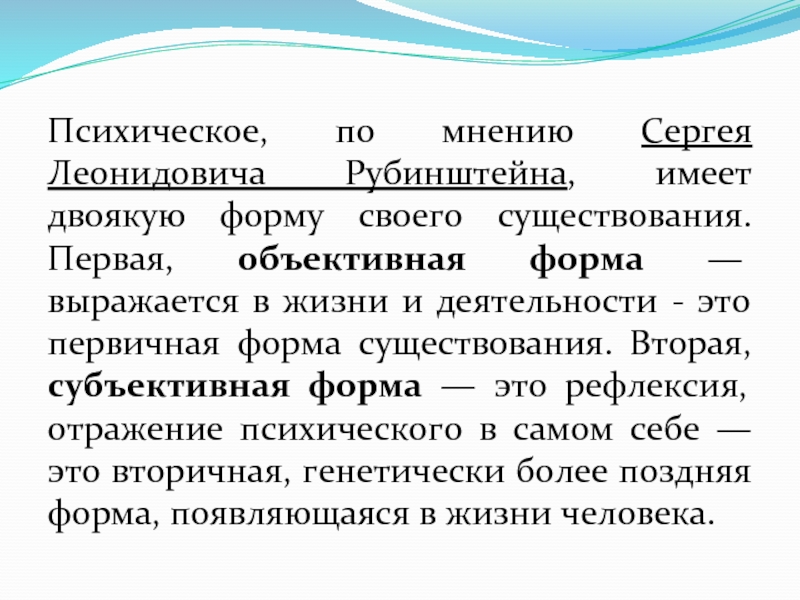 Психическое, по мнению Сергея Леонидовича Рубинштейна, имеет двоякую форму своего существования. Первая, объективная форма — выражается в жизни и деятельности - это первичная форма существования. Вторая, субъективная форма — это рефлексия, отражение психического в самом себе — это вторичная, генетически более поздняя форма, появляющаяся в жизни человека.